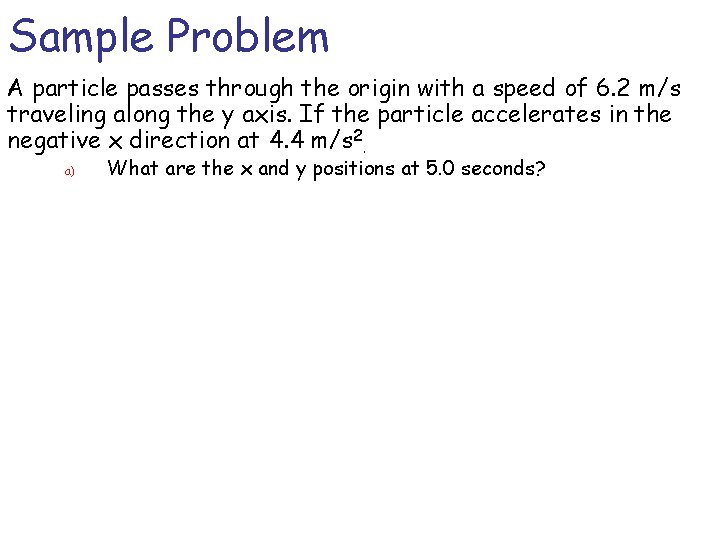 Sample Problem

A particle passes through the origin with a speed of 6.2 m/s traveling along the y axis. If the particle accelerates in the negative x direction at 4.4 m/s$^2$.

a) What are the x and y positions at 5.0 seconds?